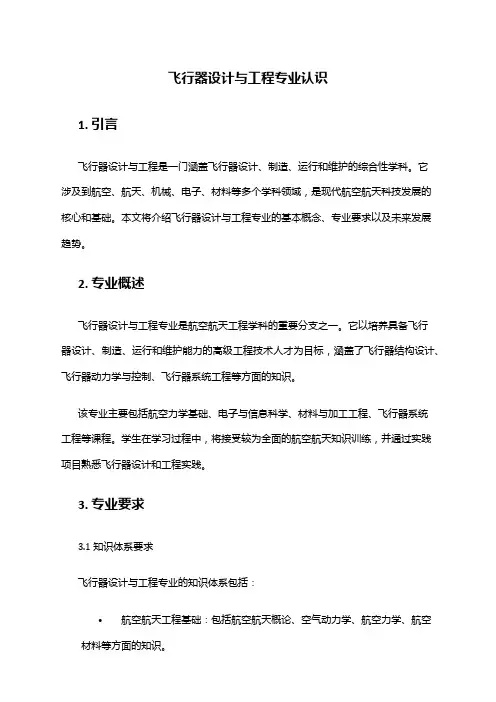 飞行器设计与工程专业认识

1. 引言

飞行器设计与工程是一门涵盖飞行器设计、制造、运行和维护的综合性学科。它涉及到航空、航天、机械、电子、材料等多个学科领域，是现代航空航天科技发展的核心和基础。本文将介绍飞行器设计与工程专业的基本概念、专业要求以及未来发展趋势。

2. 专业概述

飞行器设计与工程专业是航空航天工程学科的重要分支之一。它以培养具备飞行器设计、制造、运行和维护能力的高级工程技术人才为目标，涵盖了飞行器结构设计、飞行器动力学与控制、飞行器系统工程等方面的知识。

该专业主要包括航空力学基础、电子与信息科学、材料与加工工程、飞行器系统工程等课程。学生在学习过程中，将接受较为全面的航空航天知识训练，并通过实践项目熟悉飞行器设计和工程实践。

3. 专业要求

3.1 知识体系要求

飞行器设计与工程专业的知识体系包括：

• 航空航天工程基础：包括航空航天概论、空气动力学、航空力学、航空材料等方面的知识。